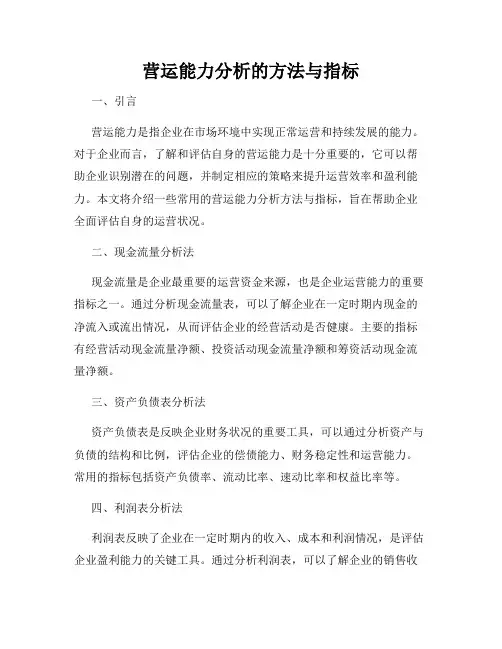 营运能力分析的方法与指标

一、引言

营运能力是指企业在市场环境中实现正常运营和持续发展的能力。对于企业而言，了解和评估自身的营运能力是十分重要的，它可以帮助企业识别潜在的问题，并制定相应的策略来提升运营效率和盈利能力。本文将介绍一些常用的营运能力分析方法与指标，旨在帮助企业全面评估自身的运营状况。

二、现金流量分析法

现金流量是企业最重要的运营资金来源，也是企业运营能力的重要指标之一。通过分析现金流量表，可以了解企业在一定时期内现金的净流入或流出情况，从而评估企业的经营活动是否健康。主要的指标有经营活动现金流量净额、投资活动现金流量净额和筹资活动现金流量净额。

三、资产负债表分析法

资产负债表是反映企业财务状况的重要工具，可以通过分析资产与负债的结构和比例，评估企业的偿债能力、财务稳定性和运营能力。常用的指标包括资产负债率、流动比率、速动比率和权益比率等。

四、利润表分析法

利润表反映了企业在一定时期内的收入、成本和利润情况，是评估企业盈利能力的关键工具。通过分析利润表，可以了解企业的销售收